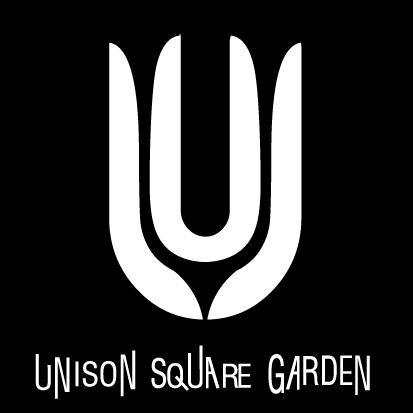 UNISON SQUARE GARDEN